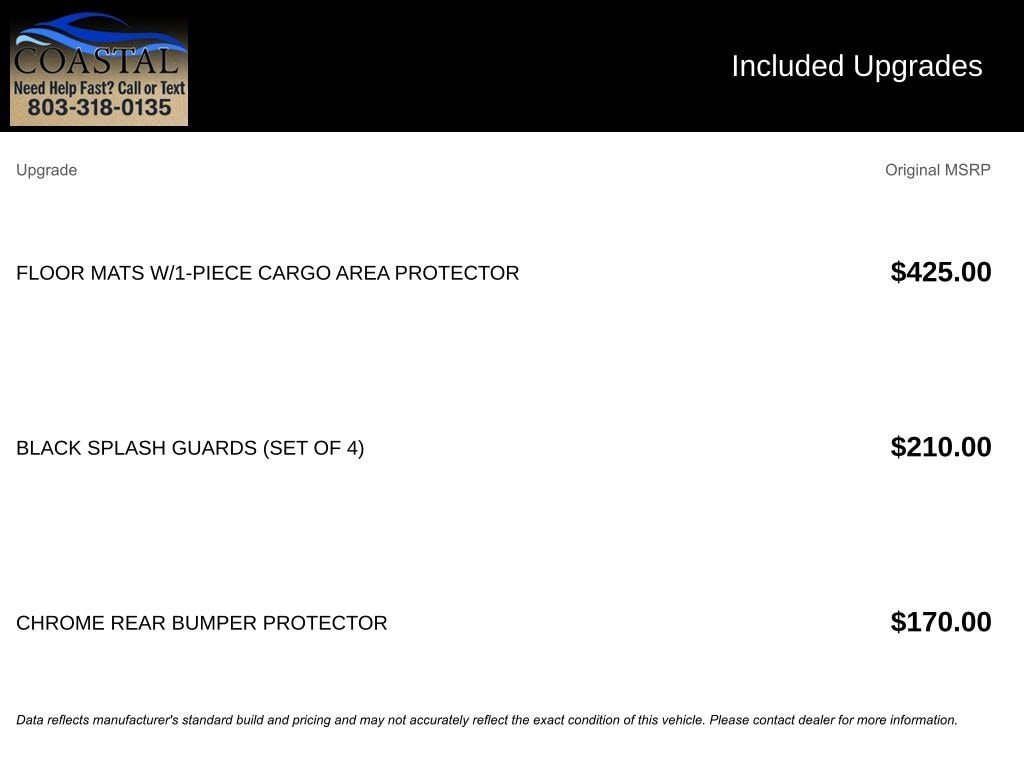 COASTAL
Need Help Fast? Call or Text
803-318-0135

Included Upgrades

| Upgrade | Original MSRP |
|---|---|
| FLOOR MATS W/1-PIECE CARGO AREA PROTECTOR | $425.00 |
| BLACK SPLASH GUARDS (SET OF 4) | $210.00 |
| CHROME REAR BUMPER PROTECTOR | $170.00 |

Data reflects manufacturer's standard build and pricing and may not accurately reflect the exact condition of this vehicle. Please contact dealer for more information.